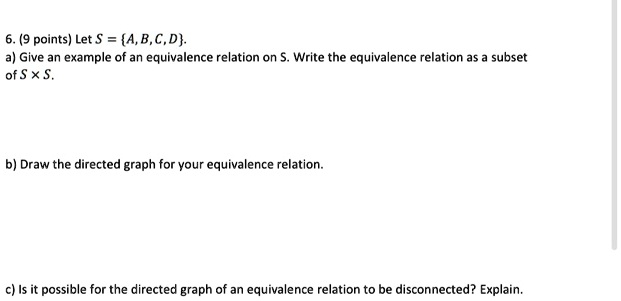 6. (9 points) Let $S = \{A, B, C, D\}$.

a) Give an example of an equivalence relation on S. Write the equivalence relation as a subset of $S \times S$.

b) Draw the directed graph for your equivalence relation.

c) Is it possible for the directed graph of an equivalence relation to be disconnected? Explain.